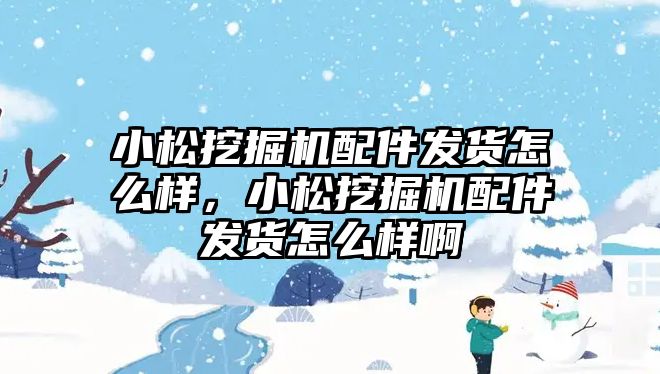 小松挖掘机配件发货怎么样，小松挖掘机配件发货怎么样啊